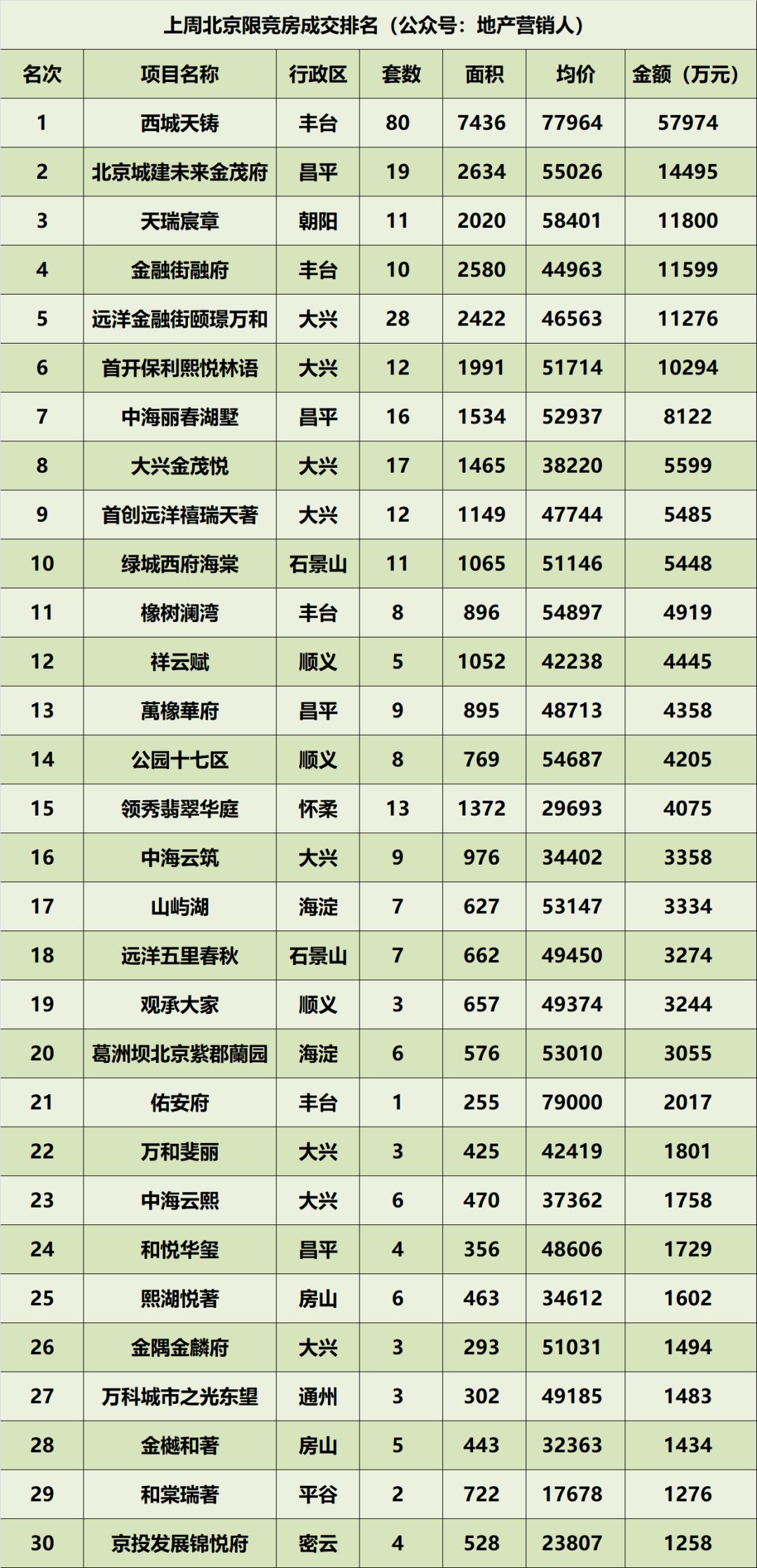 上周北京限竞房成交排名（公众号：地产营销人）

| 名次 | 项目名称 | 行政区 | 套数 | 面积 | 均价 | 金额（万元） |
|---|---|---|---|---|---|---|
| 1 | 西城天铸 | 丰台 | 80 | 7436 | 77964 | 57974 |
| 2 | 北京城建未来金茂府 | 昌平 | 19 | 2634 | 55026 | 14495 |
| 3 | 天瑞宸章 | 朝阳 | 11 | 2020 | 58401 | 11800 |
| 4 | 金融街融府 | 丰台 | 10 | 2580 | 44963 | 11599 |
| 5 | 远洋金融街颐璟万和 | 大兴 | 28 | 2422 | 46563 | 11276 |
| 6 | 首开保利熙悦林语 | 大兴 | 12 | 1991 | 51714 | 10294 |
| 7 | 中海丽春湖墅 | 昌平 | 16 | 1534 | 52937 | 8122 |
| 8 | 大兴金茂悦 | 大兴 | 17 | 1465 | 38220 | 5599 |
| 9 | 首创远洋禧瑞天著 | 大兴 | 12 | 1149 | 47744 | 5485 |
| 10 | 绿城西府海棠 | 石景山 | 11 | 1065 | 51146 | 5448 |
| 11 | 橡树澜湾 | 丰台 | 8 | 896 | 54897 | 4919 |
| 12 | 祥云赋 | 顺义 | 5 | 1052 | 42238 | 4445 |
| 13 | 萬橡華府 | 昌平 | 9 | 895 | 48713 | 4358 |
| 14 | 公园十七区 | 顺义 | 8 | 769 | 54687 | 4205 |
| 15 | 领秀翡翠华庭 | 怀柔 | 13 | 1372 | 29693 | 4075 |
| 16 | 中海云筑 | 大兴 | 9 | 976 | 34402 | 3358 |
| 17 | 山屿湖 | 海淀 | 7 | 627 | 53147 | 3334 |
| 18 | 远洋五里春秋 | 石景山 | 7 | 662 | 49450 | 3274 |
| 19 | 观承大家 | 顺义 | 3 | 657 | 49374 | 3244 |
| 20 | 葛洲坝北京紫郡蘭园 | 海淀 | 6 | 576 | 53010 | 3055 |
| 21 | 佑安府 | 丰台 | 1 | 255 | 79000 | 2017 |
| 22 | 万和斐丽 | 大兴 | 3 | 425 | 42419 | 1801 |
| 23 | 中海云熙 | 大兴 | 6 | 470 | 37362 | 1758 |
| 24 | 和悦华玺 | 昌平 | 4 | 356 | 48606 | 1729 |
| 25 | 熙湖悦著 | 房山 | 6 | 463 | 34612 | 1602 |
| 26 | 金隅金麟府 | 大兴 | 3 | 293 | 51031 | 1494 |
| 27 | 万科城市之光东望 | 通州 | 3 | 302 | 49185 | 1483 |
| 28 | 金樾和著 | 房山 | 5 | 443 | 32363 | 1434 |
| 29 | 和棠瑞著 | 平谷 | 2 | 722 | 17678 | 1276 |
| 30 | 京投发展锦悦府 | 密云 | 4 | 528 | 23807 | 1258 |